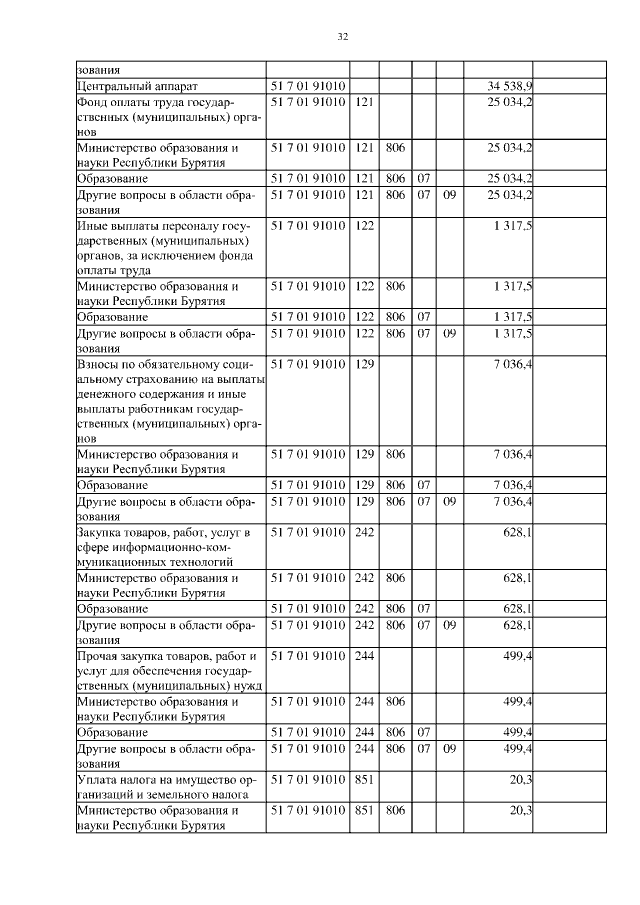 32

| | | | | | | |
|---|---|---|---|---|---|---|
| зования | | | | | | |
| Центральный аппарат | 51 7 01 91010 | | | | | 34 538,9 |
| Фонд оплаты труда государственных (муниципальных) органов | 51 7 01 91010 | 121 | | | | 25 034,2 |
| Министерство образования и науки Республики Бурятия | 51 7 01 91010 | 121 | 806 | | | 25 034,2 |
| Образование | 51 7 01 91010 | 121 | 806 | 07 | | 25 034,2 |
| Другие вопросы в области образования | 51 7 01 91010 | 121 | 806 | 07 | 09 | 25 034,2 |
| Иные выплаты персоналу государственных (муниципальных) органов, за исключением фонда оплаты труда | 51 7 01 91010 | 122 | | | | 1 317,5 |
| Министерство образования и науки Республики Бурятия | 51 7 01 91010 | 122 | 806 | | | 1 317,5 |
| Образование | 51 7 01 91010 | 122 | 806 | 07 | | 1 317,5 |
| Другие вопросы в области образования | 51 7 01 91010 | 122 | 806 | 07 | 09 | 1 317,5 |
| Взносы по обязательному социальному страхованию на выплаты денежного содержания и иные выплаты работникам государственных (муниципальных) органов | 51 7 01 91010 | 129 | | | | 7 036,4 |
| Министерство образования и науки Республики Бурятия | 51 7 01 91010 | 129 | 806 | | | 7 036,4 |
| Образование | 51 7 01 91010 | 129 | 806 | 07 | | 7 036,4 |
| Другие вопросы в области образования | 51 7 01 91010 | 129 | 806 | 07 | 09 | 7 036,4 |
| Закупка товаров, работ, услуг в сфере информационно-коммуникационных технологий | 51 7 01 91010 | 242 | | | | 628,1 |
| Министерство образования и науки Республики Бурятия | 51 7 01 91010 | 242 | 806 | | | 628,1 |
| Образование | 51 7 01 91010 | 242 | 806 | 07 | | 628,1 |
| Другие вопросы в области образования | 51 7 01 91010 | 242 | 806 | 07 | 09 | 628,1 |
| Прочая закупка товаров, работ и услуг для обеспечения государственных (муниципальных) нужд | 51 7 01 91010 | 244 | | | | 499,4 |
| Министерство образования и науки Республики Бурятия | 51 7 01 91010 | 244 | 806 | | | 499,4 |
| Образование | 51 7 01 91010 | 244 | 806 | 07 | | 499,4 |
| Другие вопросы в области образования | 51 7 01 91010 | 244 | 806 | 07 | 09 | 499,4 |
| Уплата налога на имущество организаций и земельного налога | 51 7 01 91010 | 851 | | | | 20,3 |
| Министерство образования и науки Республики Бурятия | 51 7 01 91010 | 851 | 806 | | | 20,3 |